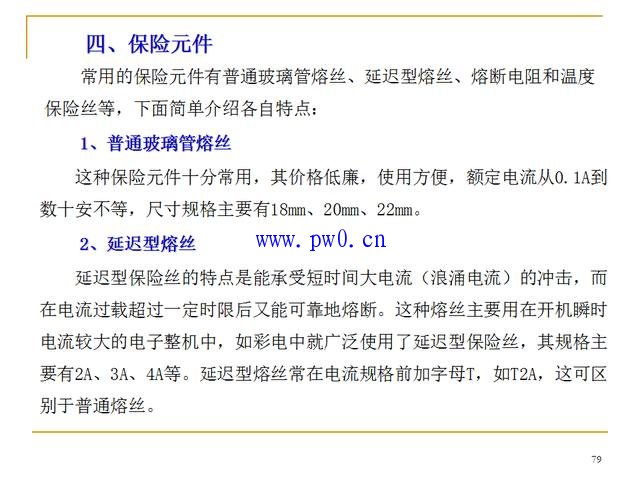 四、保险元件

常用的保险元件有普通玻璃管熔丝、延迟型熔丝、熔断电阻和温度保险丝等，下面简单介绍各自特点：

1、普通玻璃管熔丝

这种保险元件十分常用，其价格低廉，使用方便，额定电流从0.1A到数十安不等，尺寸规格主要有18mm、20mm、22mm。

2、延迟型熔丝

www.pw0.cn

延迟型保险丝的特点是能承受短时间大电流（浪涌电流）的冲击，而在电流过载超过一定时限后又能可靠地熔断。这种熔丝主要用在开机瞬时电流较大的电子整机中，如彩电中就广泛使用了延迟型保险丝，其规格主要有2A、3A、4A等。延迟型熔丝常在电流规格前加字母T，如T2A，这可区别于普通熔丝。

79